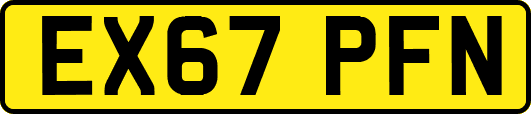 EX67 PFN